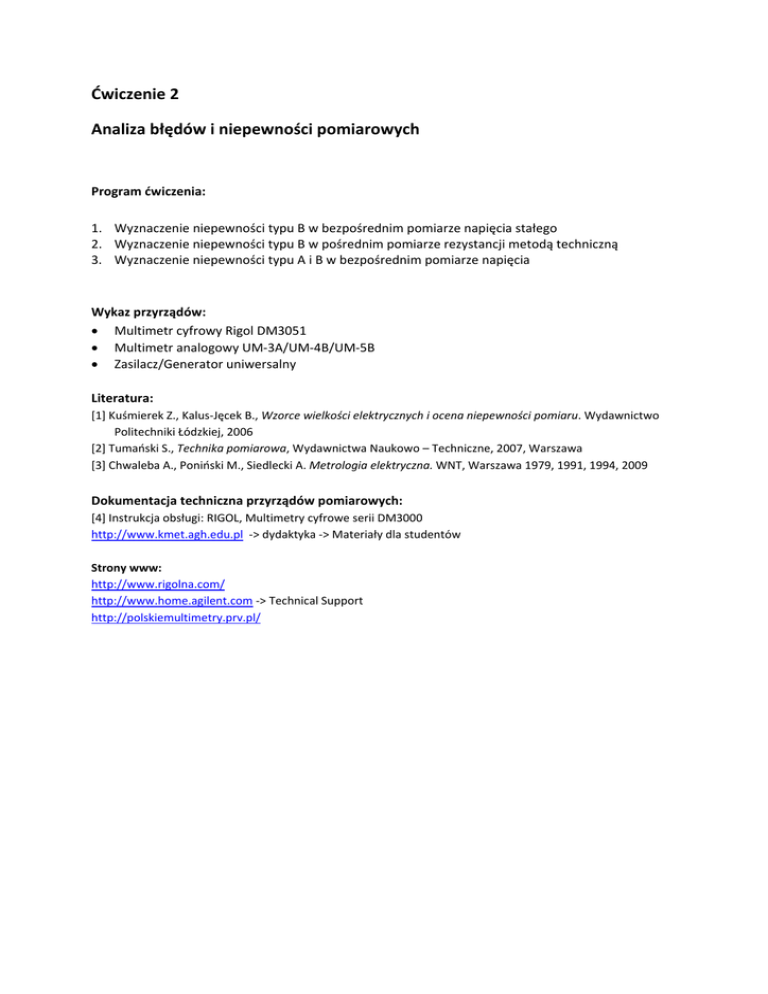 Ćwiczenie 2

Analiza błędów i niepewności pomiarowych

Program ćwiczenia:

1. Wyznaczenie niepewności typu B w bezpośrednim pomiarze napięcia stałego
2. Wyznaczenie niepewności typu B w pośrednim pomiarze rezystancji metodą techniczną
3. Wyznaczenie niepewności typu A i B w bezpośrednim pomiarze napięcia

Wykaz przyrządów:
• Multimetr cyfrowy Rigol DM3051
• Multimetr analogowy UM-3A/UM-4B/UM-5B
• Zasilacz/Generator uniwersalny

Literatura:
[1] Kuśmierek Z., Kalus-Jęcek B., Wzorce wielkości elektrycznych i ocena niepewności pomiaru. Wydawnictwo Politechniki Łódzkiej, 2006
[2] Tumański S., Technika pomiarowa, Wydawnictwa Naukowo – Techniczne, 2007, Warszawa
[3] Chwaleba A., Poniński M., Siedlecki A. Metrologia elektryczna. WNT, Warszawa 1979, 1991, 1994, 2009

Dokumentacja techniczna przyrządów pomiarowych:
[4] Instrukcja obsługi: RIGOL, Multimetry cyfrowe serii DM3000
http://www.kmet.agh.edu.pl -> dydaktyka -> Materiały dla studentów

Strony www:
http://www.rigolna.com/
http://www.home.agilent.com -> Technical Support
http://polskiemultimetry.prv.pl/